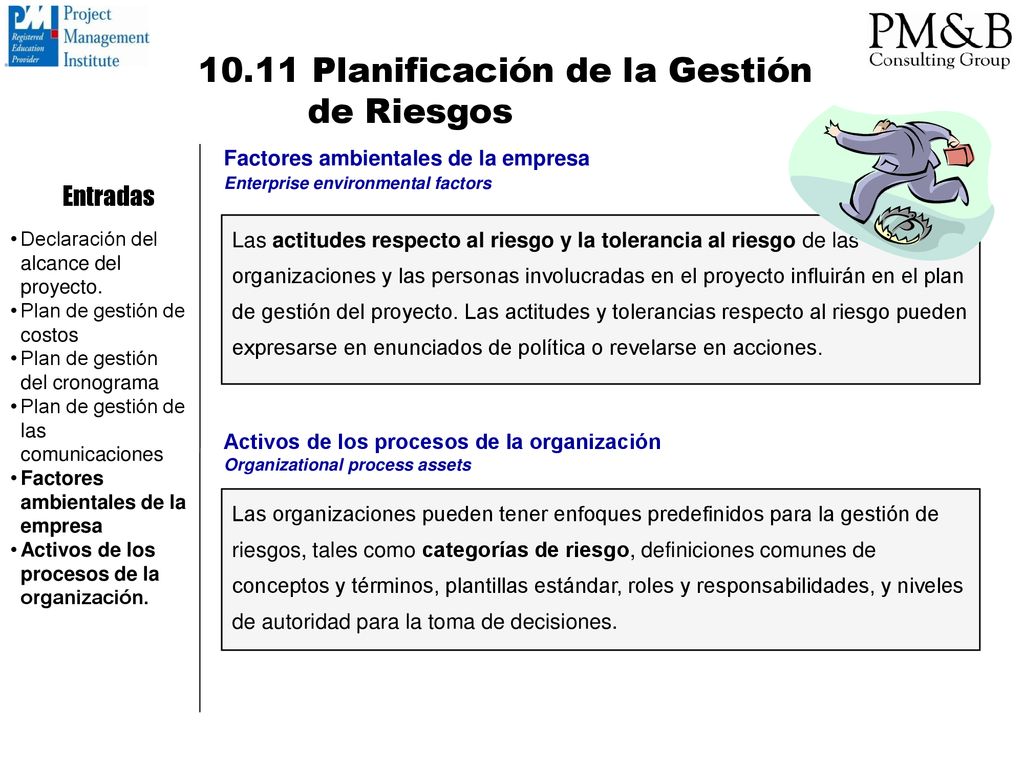 PMI Registered Education Provider Project Management Institute

PM&B Consulting Group

10.11 Planificación de la Gestión de Riesgos

Entradas

• Declaración del alcance del proyecto.
• Plan de gestión de costos
• Plan de gestión del cronograma
• Plan de gestión de las comunicaciones
• Factores ambientales de la empresa
• Activos de los procesos de la organización.

Factores ambientales de la empresa
Enterprise environmental factors

Las actitudes respecto al riesgo y la tolerancia al riesgo de las organizaciones y las personas involucradas en el proyecto influirán en el plan de gestión del proyecto. Las actitudes y tolerancias respecto al riesgo pueden expresarse en enunciados de política o revelarse en acciones.

Activos de los procesos de la organización
Organizational process assets

Las organizaciones pueden tener enfoques predefinidos para la gestión de riesgos, tales como categorías de riesgo, definiciones comunes de conceptos y términos, plantillas estándar, roles y responsabilidades, y niveles de autoridad para la toma de decisiones.